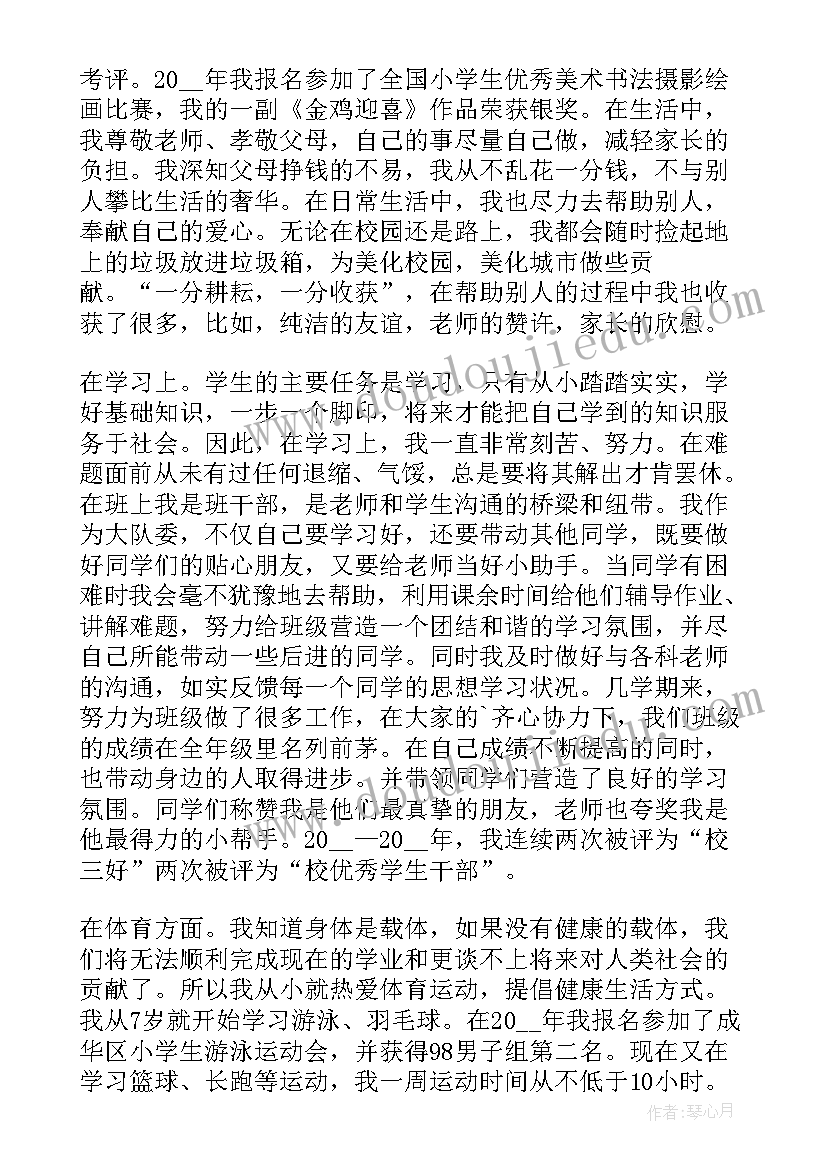 考评。20__年我报名参加了全国小学生优秀美术书法摄影绘画比赛，我的一副《金鸡迎喜》作品荣获银奖。在生活中，我尊敬老师、孝敬父母，自己的事尽量自己做，减轻家长的负担。我深知父母挣钱的不易，我从不乱花一分钱，不与别人攀比生活的奢华。在日常生活中，我也尽力去帮助别人，奉献自己的爱心。无论在校园还是路上，我都会随时捡起地上的垃圾放进垃圾箱，为美化校园，美化城市做些贡献。“一分耕耘，一分收获”，在帮助别人的过程中我也收获了很多，比如，纯洁的友谊，老师的赞许，家长的欣慰。

在学习上。学生的主要任务是学习，只有从小踏踏实实，学好基础知识，一步一个脚印，将来才能把自己学到的知识服务于社会。因此，在学习上，我一直非常刻苦、努力。在难题面前从未有过任何退缩、气馁，总是要将其解出才肯罢休。在班上我是班干部，是老师和学生沟通的桥梁和纽带。我作为大队委，不仅自己要学习好，还要带动其他同学，既要做好同学们的贴心朋友，又要给老师当好小助手。当同学有困难时我会毫不犹豫地去帮助，利用课余时间给他们辅导作业、讲解难题，努力给班级营造一个团结和谐的学习氛围，并尽自己所能带动一些后进的同学。同时我及时做好与各科老师的沟通，如实反馈每一个同学的思想学习状况。几学期来，努力为班级做了很多工作，在大家的`齐心协力下，我们班级的成绩在全年级里名列前茅。在自己成绩不断提高的同时，也带动身边的人取得进步。并带领同学们营造了良好的学习氛围。同学们称赞我是他们最真挚的朋友，老师也夸奖我是他最得力的小帮手。20__—20__年，我连续两次被评为“校三好”两次被评为“校优秀学生干部”。

在体育方面。我知道身体是载体，如果没有健康的载体，我们将无法顺利完成现在的学业和更谈不上将来对人类社会的贡献了。所以我从小就热爱体育运动，提倡健康生活方式。我从7岁就开始学习游泳、羽毛球。在20__年我报名参加了成华区小学生游泳运动会，并获得98男子组第二名。现在又在学习篮球、长跑等运动，我一周运动时间从不低于10小时。

作者：琴心月